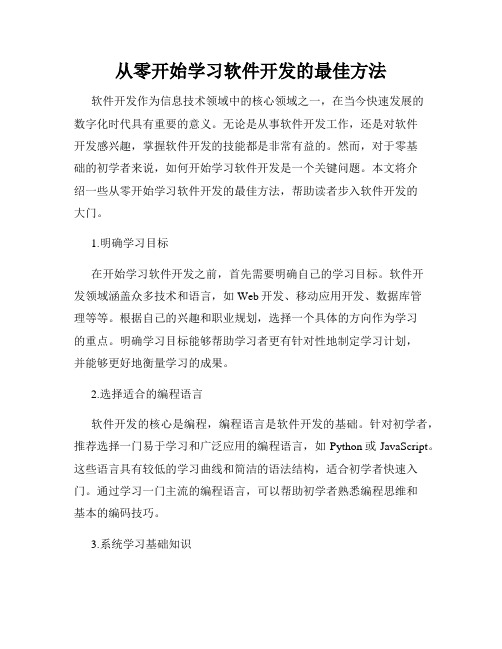 从零开始学习软件开发的最佳方法

软件开发作为信息技术领域中的核心领域之一，在当今快速发展的数字化时代具有重要的意义。无论是从事软件开发工作，还是对软件开发感兴趣，掌握软件开发的技能都是非常有益的。然而，对于零基础的初学者来说，如何开始学习软件开发是一个关键问题。本文将介绍一些从零开始学习软件开发的最佳方法，帮助读者步入软件开发的大门。

1.明确学习目标

在开始学习软件开发之前，首先需要明确自己的学习目标。软件开发领域涵盖众多技术和语言，如 Web 开发、移动应用开发、数据库管理等等。根据自己的兴趣和职业规划，选择一个具体的方向作为学习的重点。明确学习目标能够帮助学习者更有针对性地制定学习计划，并能够更好地衡量学习的成果。

2.选择适合的编程语言

软件开发的核心是编程，编程语言是软件开发的基础。针对初学者，推荐选择一门易于学习和广泛应用的编程语言，如 Python 或 JavaScript。这些语言具有较低的学习曲线和简洁的语法结构，适合初学者快速入门。通过学习一门主流的编程语言，可以帮助初学者熟悉编程思维和基本的编码技巧。

3.系统学习基础知识